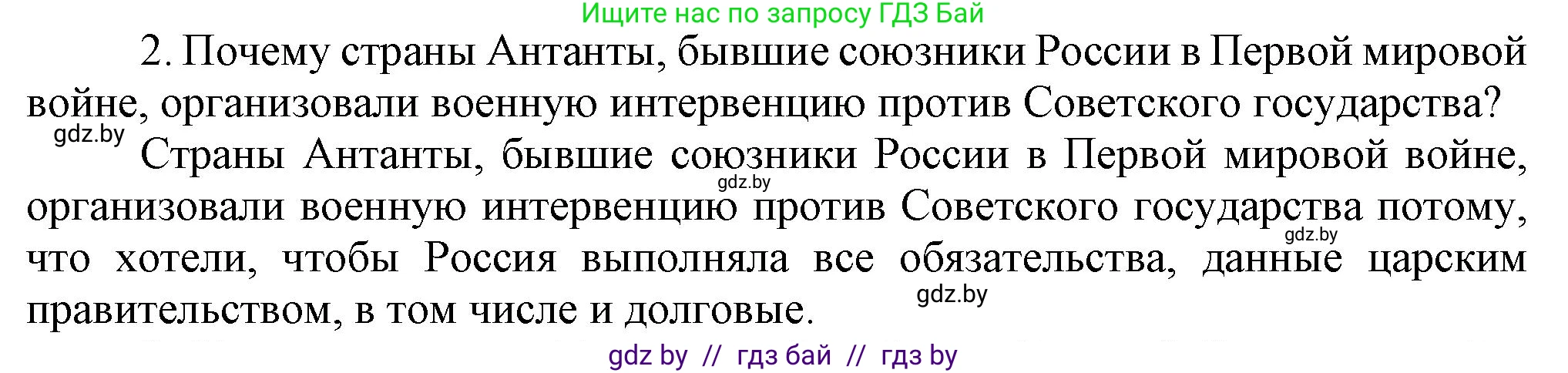 Ищите нас по запросу ГДЗ Бай

2. Почему страны Антанты, бывшие союзники России в Первой мировой войне, организовали военную интервенцию против Советского государства?

gdz.by

Страны Антанты, бывшие союзники России в Первой мировой войне, организовали военную интервенцию против Советского государства потому, что хотели, чтобы Россия выполняла все обязательства, данные царским правительством, в том числе и долговые.

gdz.by

gdz.by

gdz.by

gdz by // гдз бай // гдз by